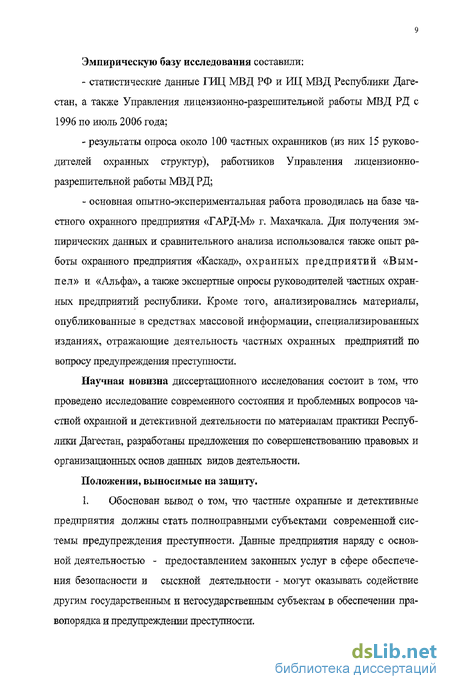 9

Эмпирическую базу исследования составили:

- статистические данные ГИЦ МВД РФ и ИЦ МВД Республики Дагестан, а также Управления лицензионно-разрешительной работы МВД РД с 1996 по июль 2006 года;

- результаты опроса около 100 частных охранников (из них 15 руководителей охранных структур), работников Управления лицензионно-разрешительной работы МВД РД;

- основная опытно-экспериментальная работа проводилась на базе частного охранного предприятия «ГАРД-М» г. Махачкала. Для получения эмпирических данных и сравнительного анализа использовался также опыт работы охранного предприятия «Каскад», охранных предприятий «Вымпел» и «Альфа», а также экспертные опросы руководителей частных охранных предприятий республики. Кроме того, анализировались материалы, опубликованные в средствах массовой информации, специализированных изданиях, отражающие деятельность частных охранных предприятий по вопросу предупреждения преступности.

Научная новизна диссертационного исследования состоит в том, что проведено исследование современного состояния и проблемных вопросов частной охранной и детективной деятельности по материалам практики Республики Дагестан, разработаны предложения по совершенствованию правовых и организационных основ данных видов деятельности.

Положения, выносимые на защиту.

1. Обоснован вывод о том, что частные охранные и детективные предприятия должны стать полноправными субъектами современной системы предупреждения преступности. Данные предприятия наряду с основной деятельностью - предоставлением законных услуг в сфере обеспечения безопасности и сыскной деятельности - могут оказывать содействие другим государственным и негосударственным субъектам в обеспечении правопорядка и предупреждении преступности.

dsLib.net
библиотека диссертаций